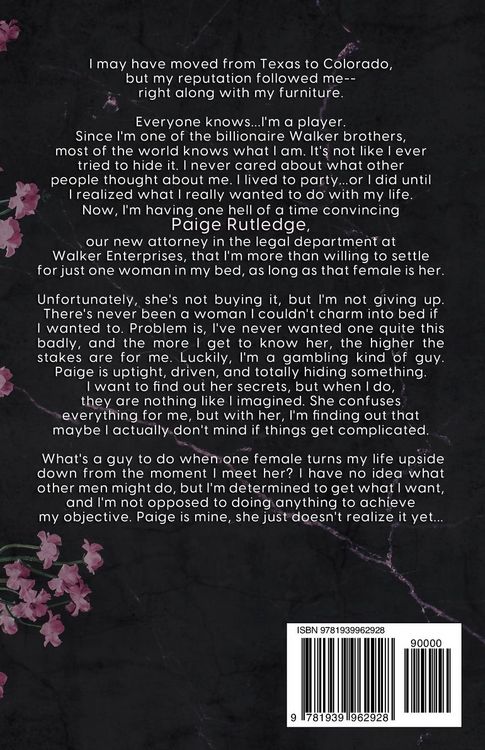 I may have moved from Texas to Colorado, but my reputation followed me-- right along with my furniture.

Everyone knows...I'm a player. Since I'm one of the billionaire Walker brothers, most of the world knows what I am. It's not like I ever tried to hide it. I never cared about what other people thought about me. I lived to party...or I did until I realized what I really wanted to do with my life. Now, I'm having one hell of a time convincing Paige Rutledge, our new attorney in the legal department at Walker Enterprises, that I'm more than willing to settle for just one woman in my bed, as long as that female is her.

Unfortunately, she's not buying it, but I'm not giving up. There's never been a woman I couldn't charm into bed if I wanted to. Problem is, I've never wanted one quite this badly, and the more I get to know her, the higher the stakes are for me. Luckily, I'm a gambling kind of guy. Paige is uptight, driven, and totally hiding something. I want to find out her secrets, but when I do, they are nothing like I imagined. She confuses everything for me, but with her, I'm finding out that maybe I actually don't mind if things get complicated.

What's a guy to do when one female turns my life upside down from the moment I meet her? I have no idea what other men might do, but I'm determined to get what I want, and I'm not opposed to doing anything to achieve my objective. Paige is mine, she just doesn't realize it yet...

ISBN 9781939962928

90000

9 781939 962928